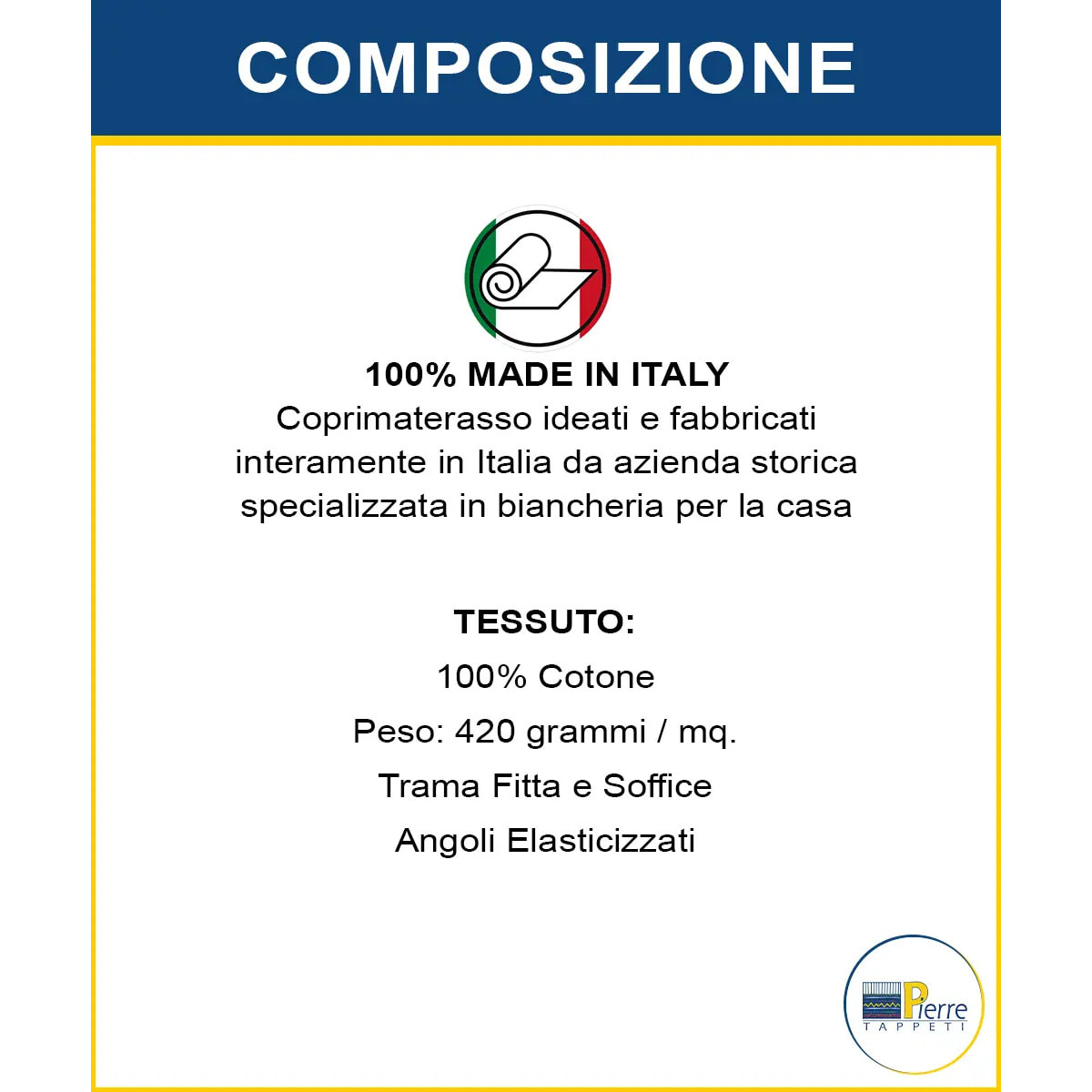 COMPOSIZIONE

100% MADE IN ITALY
Coprimaterasso ideati e fabbricati interamente in Italia da azienda storica specializzata in biancheria per la casa

TESSUTO:
100% Cotone
Peso: 420 grammi / mq.
Trama Fitta e Soffice
Angoli Elasticizzati

Pierre
TAPPETI